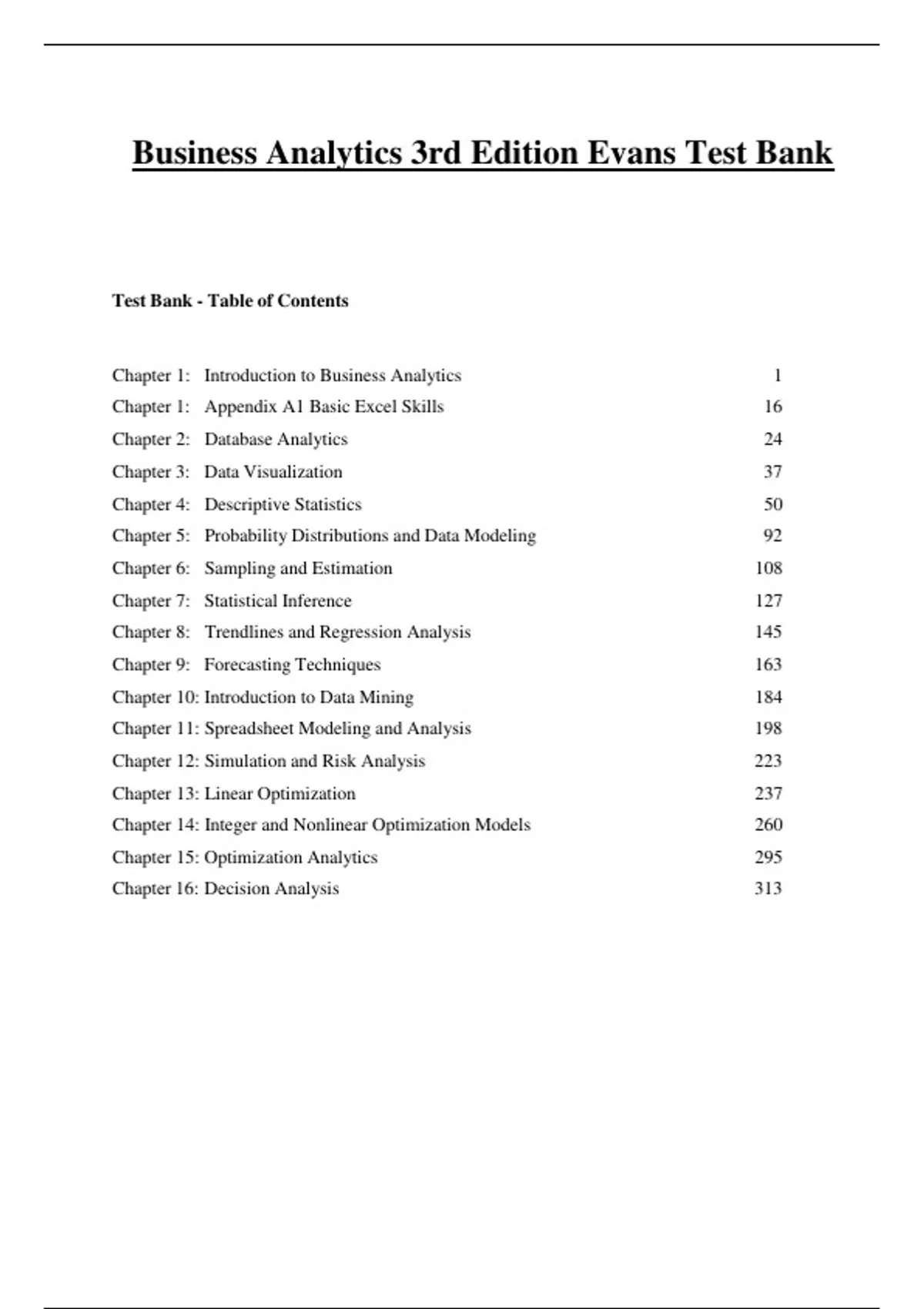 Business Analytics 3rd Edition Evans Test Bank

Test Bank - Table of Contents

Chapter 1: Introduction to Business Analytics 1
Chapter 1: Appendix A1 Basic Excel Skills 16
Chapter 2: Database Analytics 24
Chapter 3: Data Visualization 37
Chapter 4: Descriptive Statistics 50
Chapter 5: Probability Distributions and Data Modeling 92
Chapter 6: Sampling and Estimation 108
Chapter 7: Statistical Inference 127
Chapter 8: Trendlines and Regression Analysis 145
Chapter 9: Forecasting Techniques 163
Chapter 10: Introduction to Data Mining 184
Chapter 11: Spreadsheet Modeling and Analysis 198
Chapter 12: Simulation and Risk Analysis 223
Chapter 13: Linear Optimization 237
Chapter 14: Integer and Nonlinear Optimization Models 260
Chapter 15: Optimization Analytics 295
Chapter 16: Decision Analysis 313